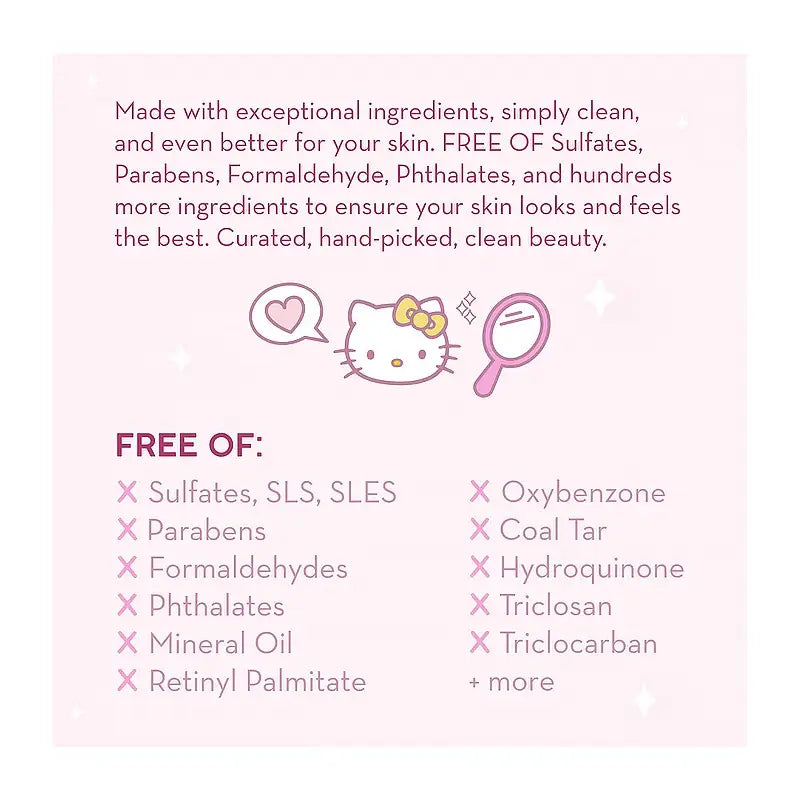 Made with exceptional ingredients, simply clean, and even better for your skin. FREE OF Sulfates, Parabens, Formaldehyde, Phthalates, and hundreds more ingredients to ensure your skin looks and feels the best. Curated, hand-picked, clean beauty.

FREE OF:

X Sulfates, SLS, SLES
X Parabens
X Formaldehydes
X Phthalates
X Mineral Oil
X Retinyl Palmitate

X Oxybenzone
X Coal Tar
X Hydroquinone
X Triclosan
X Triclocarban
+ more